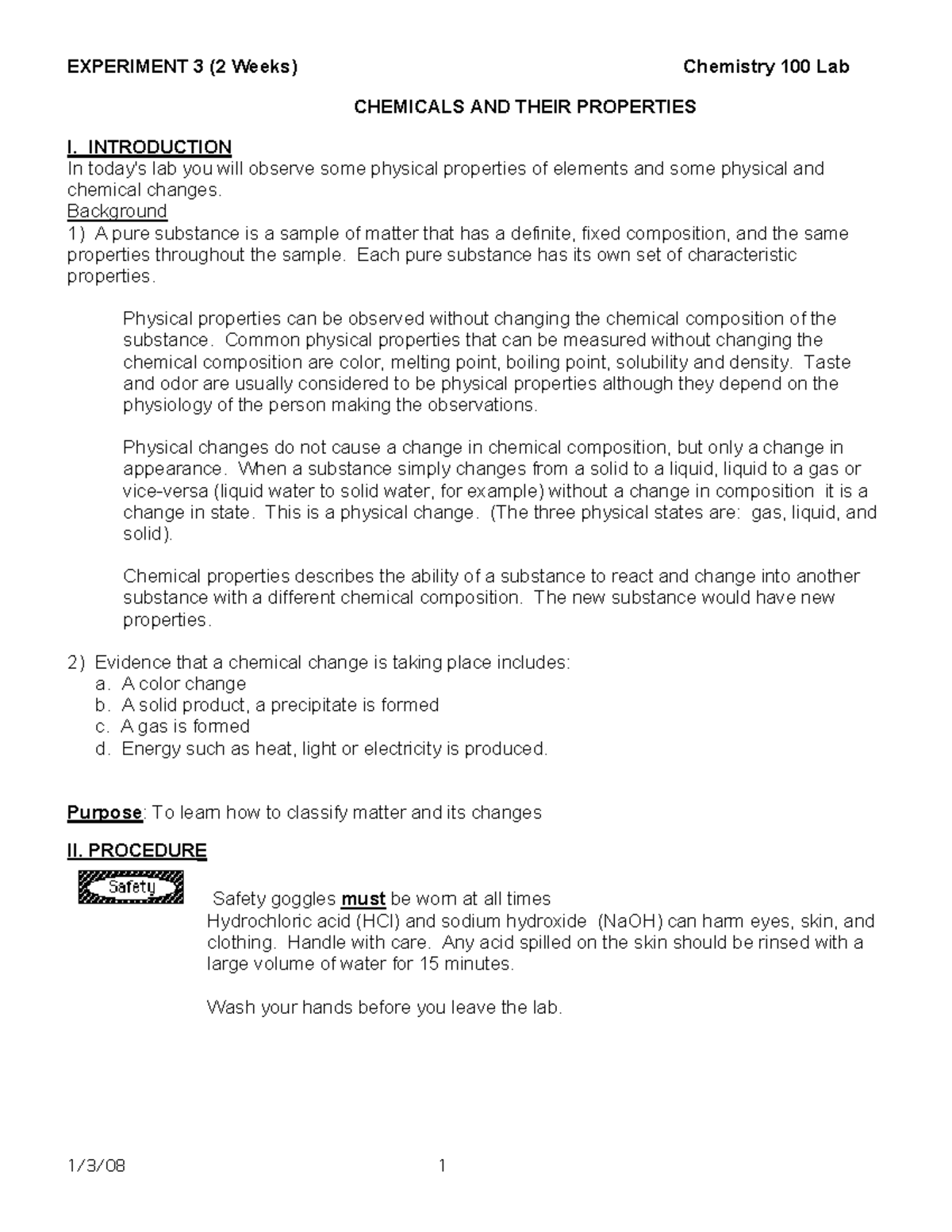 EXPERIMENT 3 (2 Weeks) Chemistry 100 Lab

CHEMICALS AND THEIR PROPERTIES

I. INTRODUCTION
In today's lab you will observe some physical properties of elements and some physical and chemical changes.
Background
1) A pure substance is a sample of matter that has a definite, fixed composition, and the same properties throughout the sample. Each pure substance has its own set of characteristic properties.

Physical properties can be observed without changing the chemical composition of the substance. Common physical properties that can be measured without changing the chemical composition are color, melting point, boiling point, solubility and density. Taste and odor are usually considered to be physical properties although they depend on the physiology of the person making the observations.

Physical changes do not cause a change in chemical composition, but only a change in appearance. When a substance simply changes from a solid to a liquid, liquid to a gas or vice-versa (liquid water to solid water, for example) without a change in composition it is a change in state. This is a physical change. (The three physical states are: gas, liquid, and solid).

Chemical properties describes the ability of a substance to react and change into another substance with a different chemical composition. The new substance would have new properties.

2) Evidence that a chemical change is taking place includes:
a. A color change
b. A solid product, a precipitate is formed
c. A gas is formed
d. Energy such as heat, light or electricity is produced.

Purpose: To learn how to classify matter and its changes

II. PROCEDURE
Safety
Safety goggles must be worn at all times
Hydrochloric acid (HCl) and sodium hydroxide (NaOH) can harm eyes, skin, and clothing. Handle with care. Any acid spilled on the skin should be rinsed with a large volume of water for 15 minutes.

Wash your hands before you leave the lab.

1/3/08 1